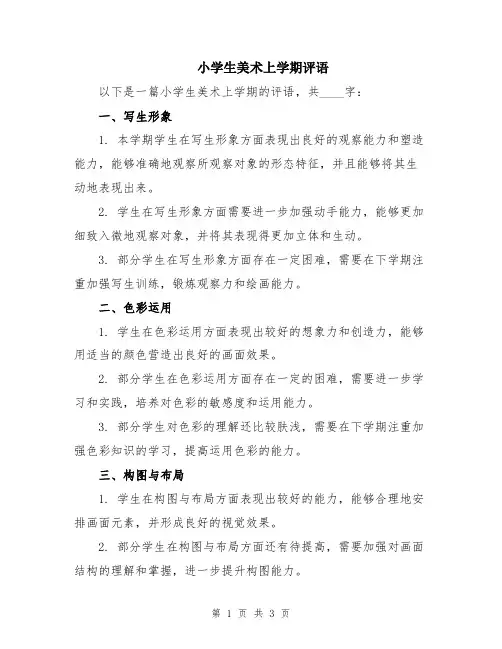 小学生美术上学期评语

以下是一篇小学生美术上学期的评语，共____字：

一、写生形象

1. 本学期学生在写生形象方面表现出良好的观察能力和塑造能力，能够准确地观察所观察对象的形态特征，并且能够将其生动地表现出来。

2. 学生在写生形象方面需要进一步加强动手能力，能够更加细致入微地观察对象，并将其表现得更加立体和生动。

3. 部分学生在写生形象方面存在一定困难，需要在下学期注重加强写生训练，锻炼观察力和绘画能力。

二、色彩运用

1. 学生在色彩运用方面表现出较好的想象力和创造力，能够用适当的颜色营造出良好的画面效果。

2. 部分学生在色彩运用方面存在一定的困难，需要进一步学习和实践，培养对色彩的敏感度和运用能力。

3. 部分学生对色彩的理解还比较肤浅，需要在下学期注重加强色彩知识的学习，提高运用色彩的能力。

三、构图与布局

1. 学生在构图与布局方面表现出较好的能力，能够合理地安排画面元素，并形成良好的视觉效果。

2. 部分学生在构图与布局方面还有待提高，需要加强对画面结构的理解和掌握，进一步提升构图能力。

第 1 页 共 3 页